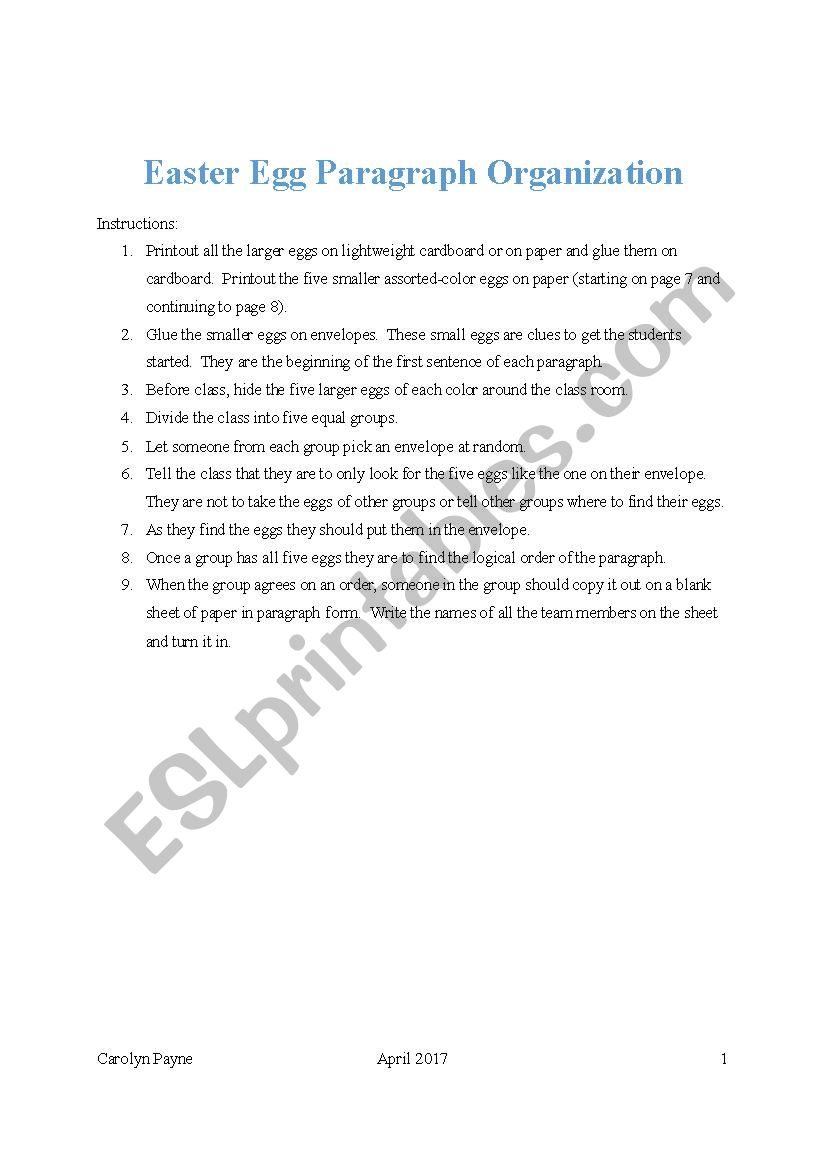 Easter Egg Paragraph Organization

Instructions:

1. Printout all the larger eggs on lightweight cardboard or on paper and glue them on cardboard. Printout the five smaller assorted-color eggs on paper (starting on page 7 and continuing to page 8).
2. Glue the smaller eggs on envelopes. These small eggs are clues to get the students started. They are the beginning of the first sentence of each paragraph.
3. Before class, hide the five larger eggs of each color around the class room.
4. Divide the class into five equal groups.
5. Let someone from each group pick an envelope at random.
6. Tell the class that they are to only look for the five eggs like the one on their envelope. They are not to take the eggs of other groups or tell other groups where to find their eggs.
7. As they find the eggs they should put them in the envelope.
8. Once a group has all five eggs they are to find the logical order of the paragraph.
9. When the group agrees on an order, someone in the group should copy it out on a blank sheet of paper in paragraph form. Write the names of all the team members on the sheet and turn it in.

ESLprintables.com

Carolyn Payne April 2017 1